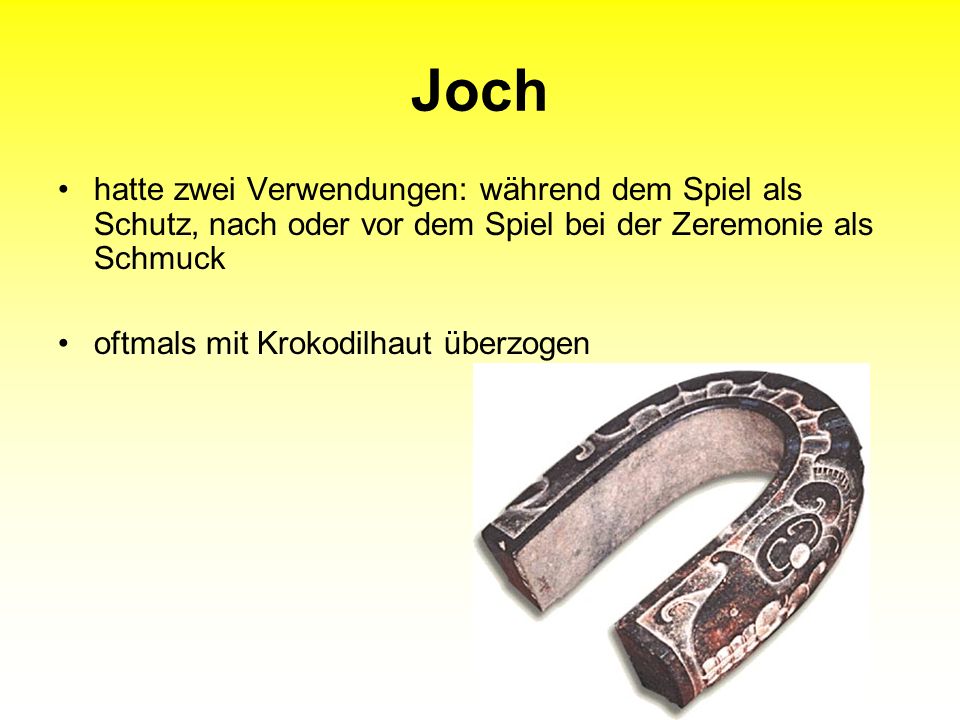 Joch

• hatte zwei Verwendungen: während dem Spiel als Schutz, nach oder vor dem Spiel bei der Zeremonie als Schmuck

• oftmals mit Krokodilhaut überzogen